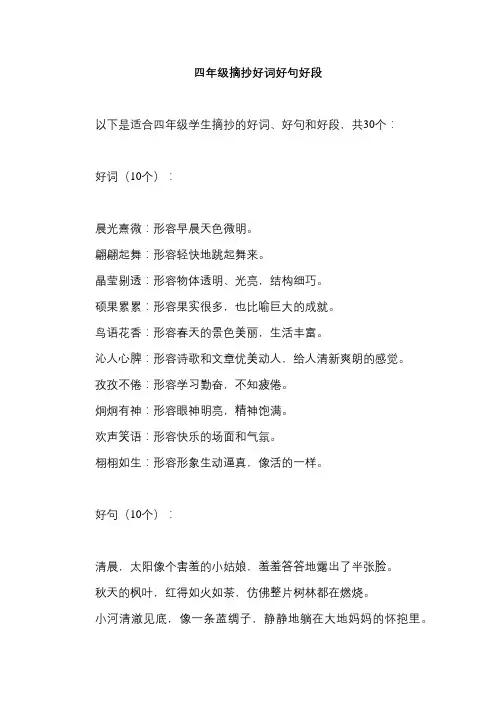 四年级摘抄好词好句好段

以下是适合四年级学生摘抄的好词、好句和好段，共30个：

好词（10个）：

晨光熹微：形容早晨天色微明。

翩翩起舞：形容轻快地跳起舞来。

晶莹剔透：形容物体透明、光亮，结构细巧。

硕果累累：形容果实很多，也比喻巨大的成就。

鸟语花香：形容春天的景色美丽，生活丰富。

沁人心脾：形容诗歌和文章优美动人，给人清新爽朗的感觉。

孜孜不倦：形容学习勤奋，不知疲倦。

炯炯有神：形容眼神明亮，精神饱满。

欢声笑语：形容快乐的场面和气氛。

栩栩如生：形容形象生动逼真，像活的一样。

好句（10个）：

清晨，太阳像个害羞的小姑娘，羞羞答答地露出了半张脸。

秋天的枫叶，红得如火如荼，仿佛整片树林都在燃烧。

小河清澈见底，像一条蓝绸子，静静地躺在大地妈妈的怀抱里。